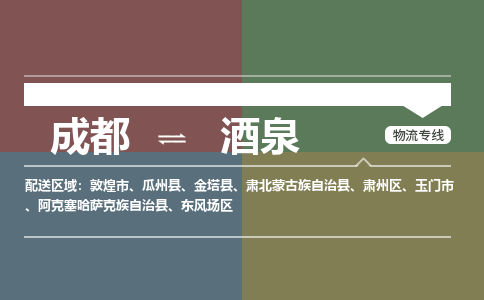 成都 ⇌ 酒泉

物流专线

配送区域：敦煌市、瓜州县、金塔县、肃北蒙古族自治县、肃州区、玉门市、阿克塞哈萨克族自治县、东风场区